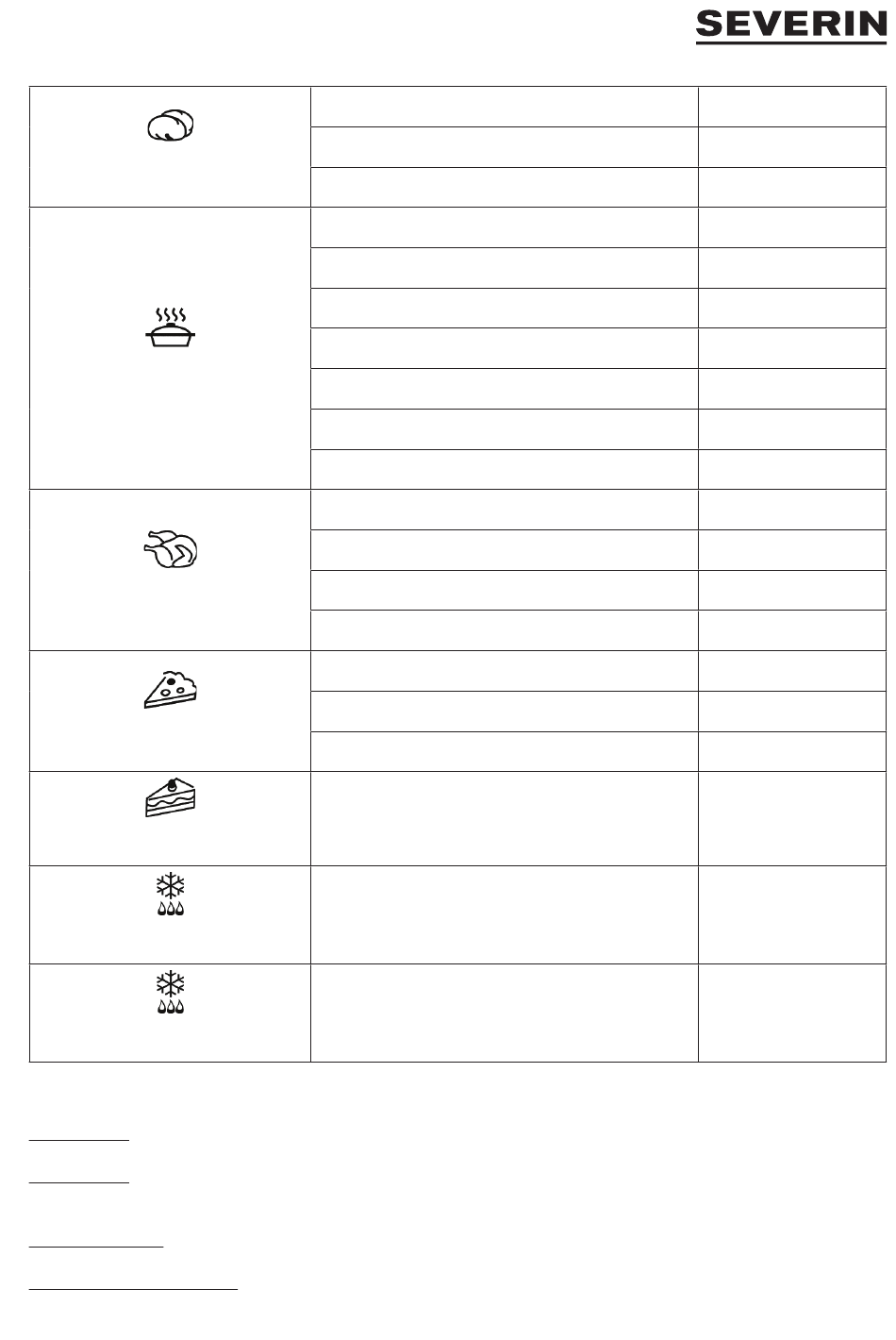 SEVERIN